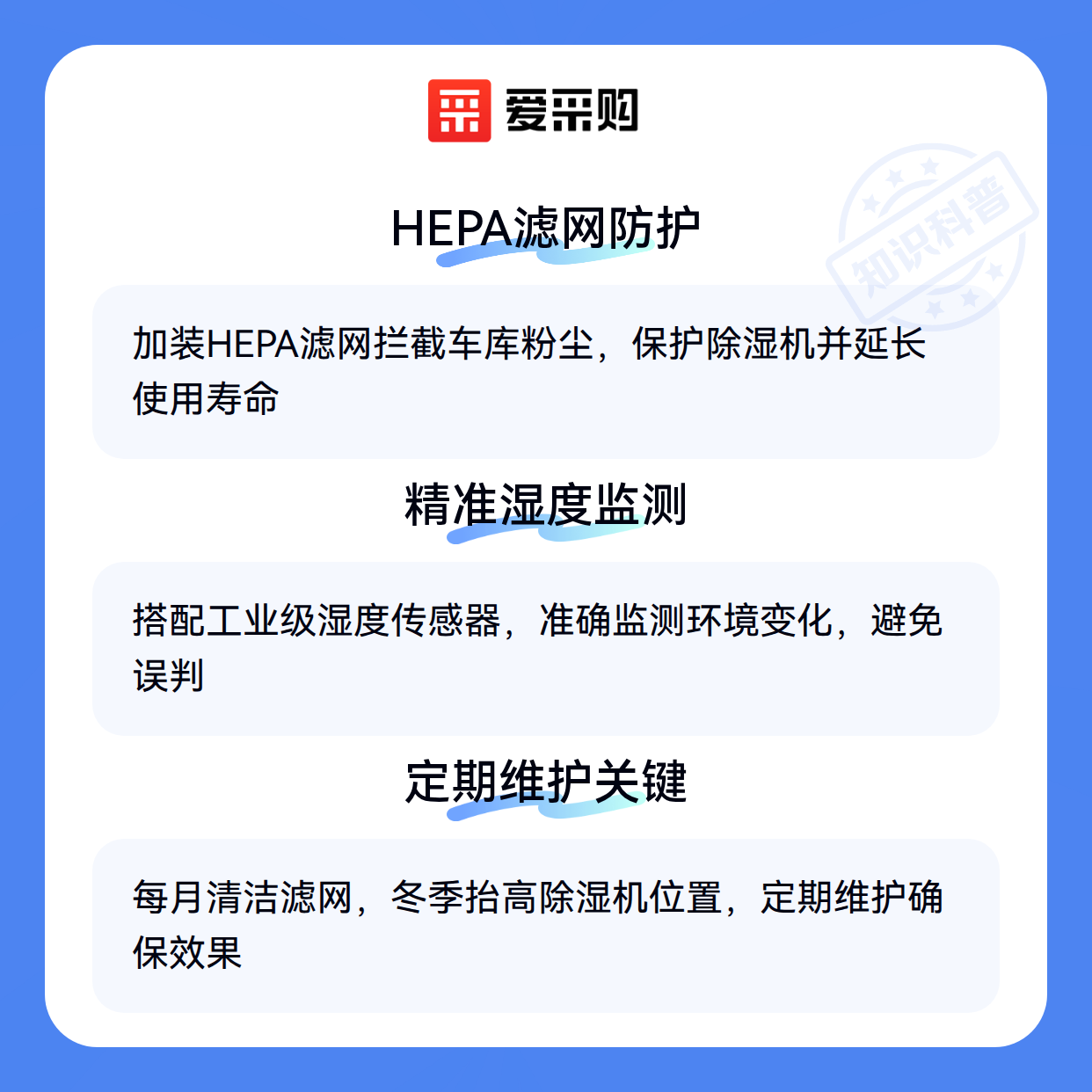 爱采购

HEPA滤网防护

加装HEPA滤网拦截车库粉尘，保护除湿机并延长使用寿命

精准湿度监测

搭配工业级湿度传感器，准确监测环境变化，避免误判

定期维护关键

每月清洁滤网，冬季抬高除湿机位置，定期维护确保效果

知识科普